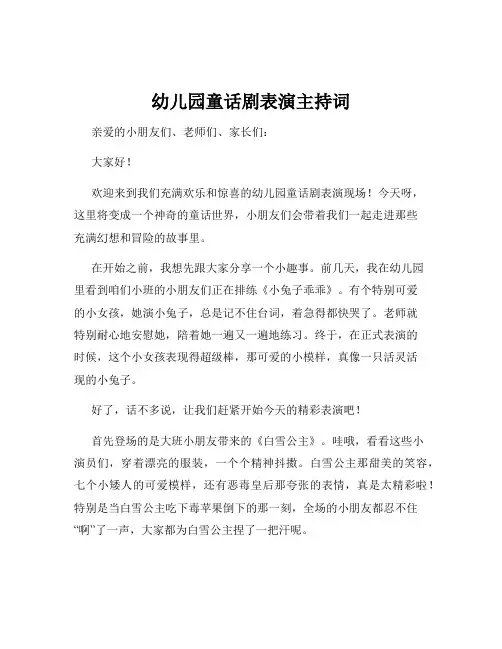 幼儿园童话剧表演主持词

亲爱的小朋友们、老师们、家长们：

大家好！

欢迎来到我们充满欢乐和惊喜的幼儿园童话剧表演现场！今天呀，这里将变成一个神奇的童话世界，小朋友们会带着我们一起走进那些充满幻想和冒险的故事里。

在开始之前，我想先跟大家分享一个小趣事。前几天，我在幼儿园里看到咱们小班的小朋友们正在排练《小兔子乖乖》。有个特别可爱的小女孩，她演小兔子，总是记不住台词，着急得都快哭了。老师就特别耐心地安慰她，陪着她一遍又一遍地练习。终于，在正式表演的时候，这个小女孩表现得超级棒，那可爱的小模样，真像一只活灵活现的小兔子。

好了，话不多说，让我们赶紧开始今天的精彩表演吧！

首先登场的是大班小朋友带来的《白雪公主》。哇哦，看看这些小演员们，穿着漂亮的服装，一个个精神抖擞。白雪公主那甜美的笑容，七个小矮人的可爱模样，还有恶毒皇后那夸张的表情，真是太精彩啦！特别是当白雪公主吃下毒苹果倒下的那一刻，全场的小朋友都忍不住“啊”了一声，大家都为白雪公主捏了一把汗呢。